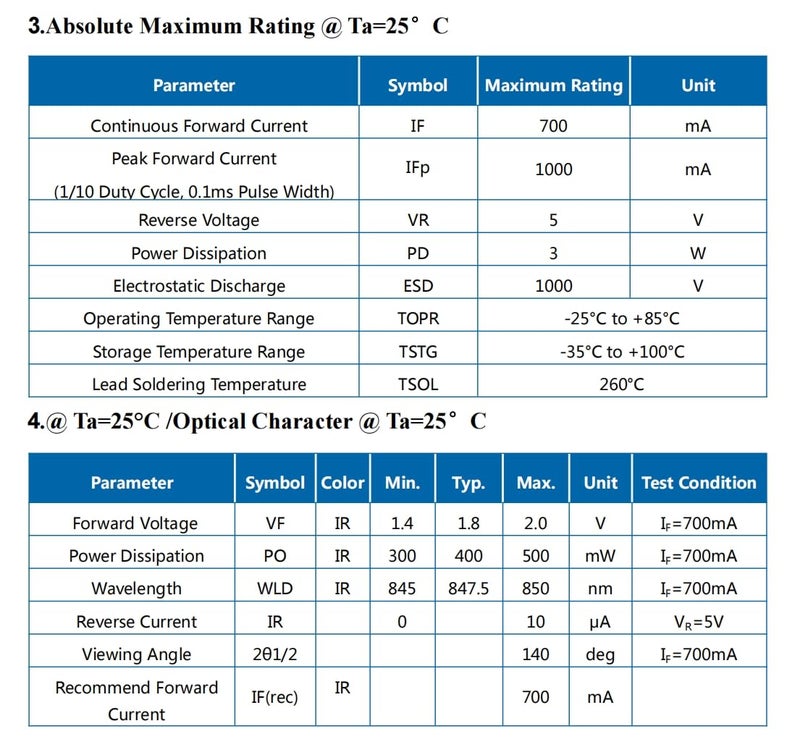 3.Absolute Maximum Rating @ Ta=25° C

| Parameter | Symbol | Maximum Rating | Unit |
|---|---|---|---|
| Continuous Forward Current | IF | 700 | mA |
| Peak Forward Current (1/10 Duty Cycle, 0.1ms Pulse Width) | IFp | 1000 | mA |
| Reverse Voltage | VR | 5 | V |
| Power Dissipation | PD | 3 | W |
| Electrostatic Discharge | ESD | 1000 | V |
| Operating Temperature Range | TOPR | -25°C to +85°C | |
| Storage Temperature Range | TSTG | -35°C to +100°C | |
| Lead Soldering Temperature | TSOL | 260°C | |

4.@ Ta=25°C /Optical Character @ Ta=25° C

| Parameter | Symbol | Color | Min. | Typ. | Max. | Unit | Test Condition |
|---|---|---|---|---|---|---|---|
| Forward Voltage | VF | IR | 1.4 | 1.8 | 2.0 | V | $I_F$=700mA |
| Power Dissipation | PO | IR | 300 | 400 | 500 | mW | $I_F$=700mA |
| Wavelength | WLD | IR | 845 | 847.5 | 850 | nm | $I_F$=700mA |
| Reverse Current | IR | | 0 | | 10 | μA | $V_R$=5V |
| Viewing Angle | 2θ1/2 | | | | 140 | deg | $I_F$=700mA |
| Recommend Forward Current | IF(rec) | IR | | | 700 | mA | |